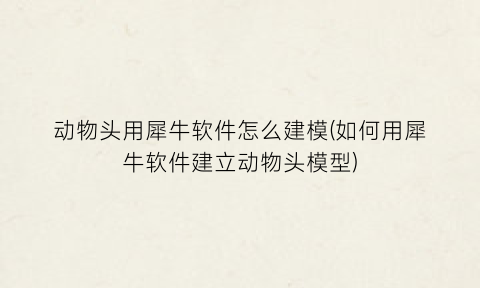 动物头用犀牛软件怎么建模(如何用犀牛软件建立动物头模型)